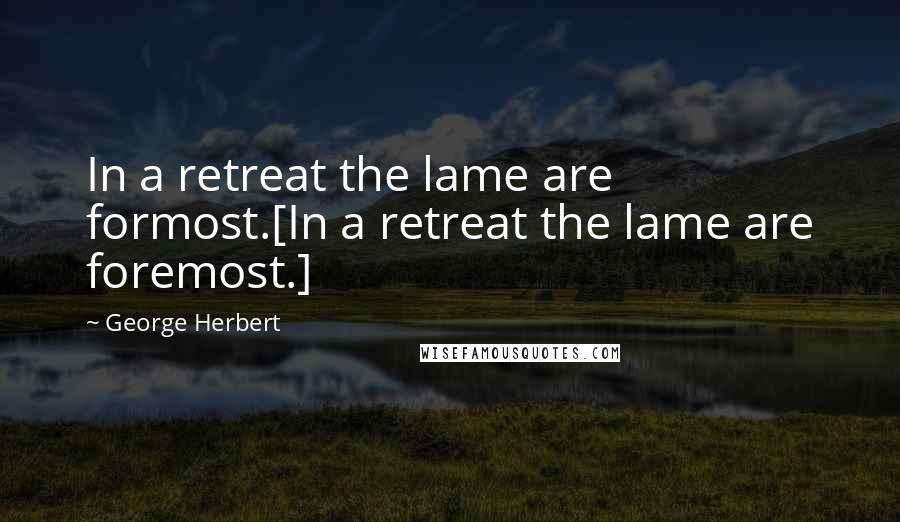 In a retreat the lame are formost.[In a retreat the lame are foremost.]

~ George Herbert

WISEFAMOUSQUOTES.COM